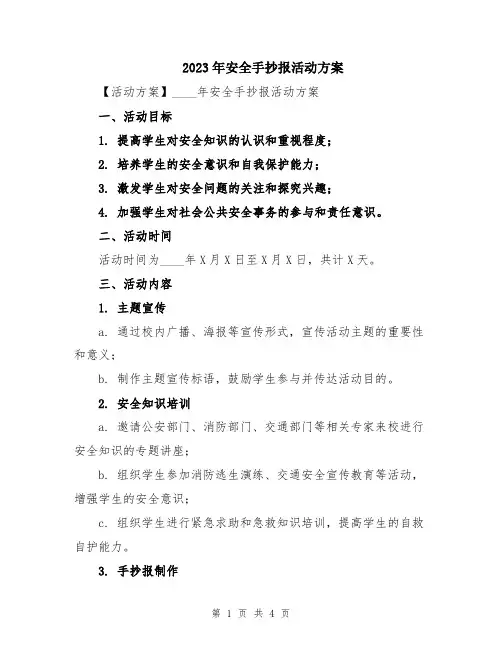 2023年安全手抄报活动方案

【活动方案】____年安全手抄报活动方案

一、活动目标

1. 提高学生对安全知识的认识和重视程度；

2. 培养学生的安全意识和自我保护能力；

3. 激发学生对安全问题的关注和探究兴趣；

4. 加强学生对社会公共安全事务的参与和责任意识。

二、活动时间

活动时间为____年X月X日至X月X日，共计X天。

三、活动内容

1. 主题宣传

a. 通过校内广播、海报等宣传形式，宣传活动主题的重要性和意义；

b. 制作主题宣传标语，鼓励学生参与并传达活动目的。

2. 安全知识培训

a. 邀请公安部门、消防部门、交通部门等相关专家来校进行安全知识的专题讲座；

b. 组织学生参加消防逃生演练、交通安全宣传教育等活动，增强学生的安全意识；

c. 组织学生进行紧急求助和急救知识培训，提高学生的自救自护能力。

3. 手抄报制作

第 1 页 共 4 页